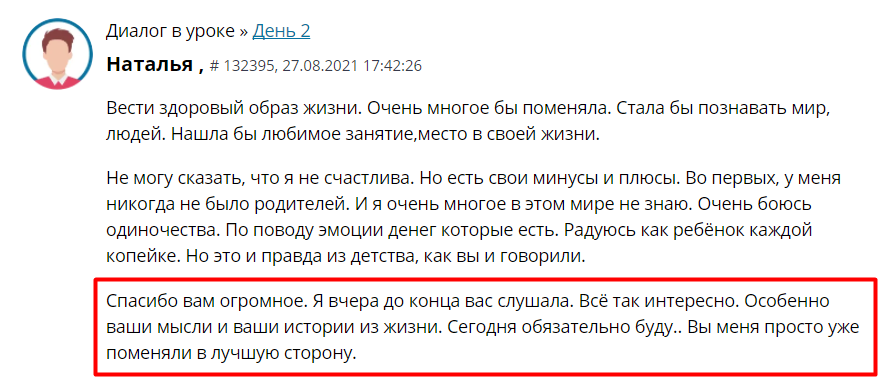 Диалог в уроке » День 2

Наталья , # 132395, 27.08.2021 17:42:26

Вести здоровый образ жизни. Очень многое бы поменяла. Стала бы познавать мир, людей. Нашла бы любимое занятие,место в своей жизни.

Не могу сказать, что я не счастлива. Но есть свои минусы и плюсы. Во первых, у меня никогда не было родителей. И я очень многое в этом мире не знаю. Очень боюсь одиночества. По поводу эмоции денег которые есть. Радуюсь как ребёнок каждой копейке. Но это и правда из детства, как вы и говорили.

Спасибо вам огромное. Я вчера до конца вас слушала. Всё так интересно. Особенно ваши мысли и ваши истории из жизни. Сегодня обязательно буду.. Вы меня просто уже поменяли в лучшую сторону.